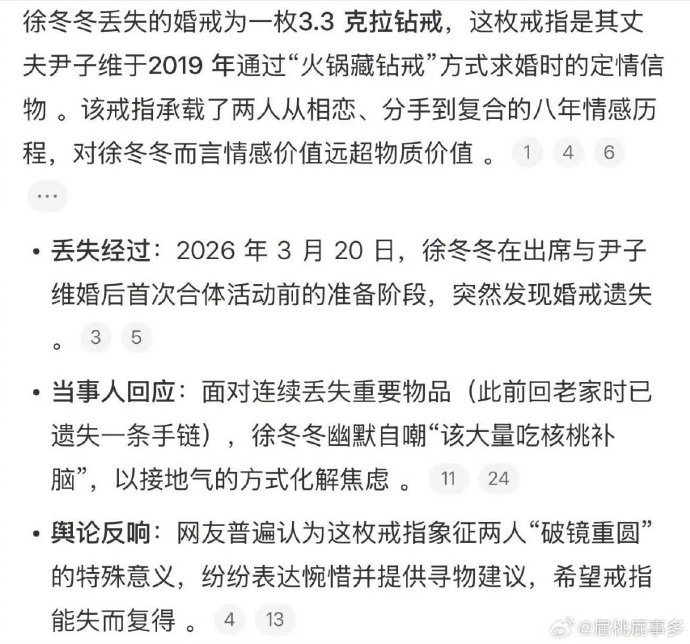 徐冬冬丢失的婚戒为一枚3.3 克拉钻戒，这枚戒指是其丈夫尹子维于2019 年通过“火锅藏钻戒”方式求婚时的定情信物 。该戒指承载了两人从相恋、分手到复合的八年情感历程，对徐冬冬而言情感价值远超物质价值 。 1 4 6

…

• 丢失经过：2026 年 3 月 20 日，徐冬冬在出席与尹子维婚后首次合体活动前的准备阶段，突然发现婚戒遗失 。 3 5

• 当事人回应：面对连续丢失重要物品（此前回老家时已遗失一条手链），徐冬冬幽默自嘲“该大量吃核桃补脑”，以接地气的方式化解焦虑 。 11 24

• 舆论反响：网友普遍认为这枚戒指象征两人“破镜重圆”的特殊意义，纷纷表达惋惜并提供寻物建议，希望戒指能失而复得 。 4 13

@屁桃屁事多